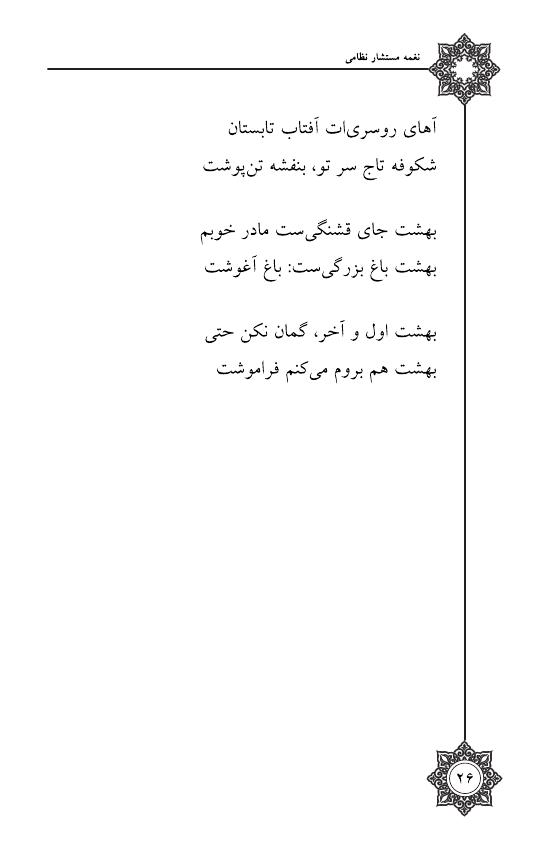 نغمه مستشار نظامی

آهای روسری‌ات آفتاب تابستان
شکوفه تاج سر تو، بنفشه تن‌پوشت

بهشت جای قشنگی‌ست مادر خوبم
بهشت باغ بزرگی‌ست: باغ آغوشت

بهشت اول و آخر، گمان نکن حتی
بهشت هم بروم می‌کنم فراموشت

۲۶